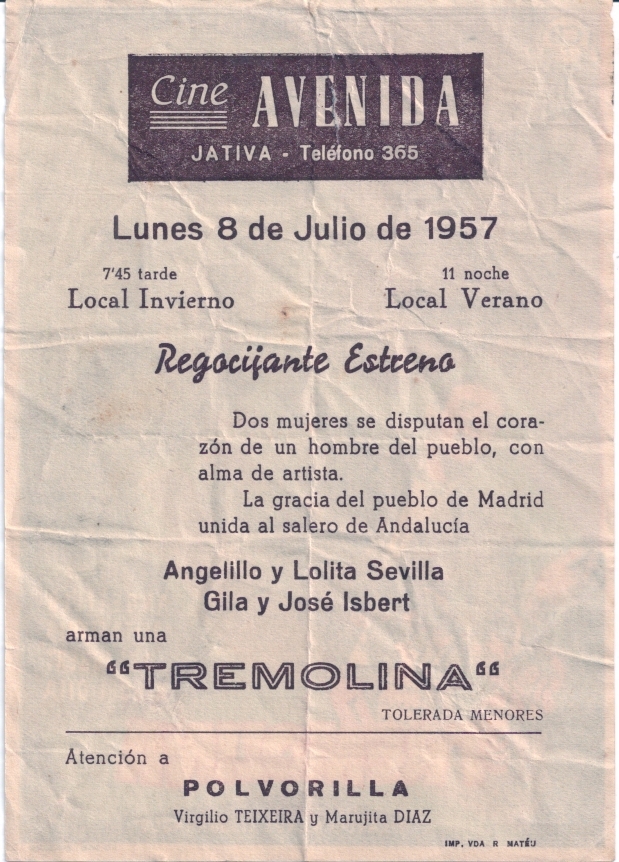 Cine AVENIDA
JATIVA - Teléfono 365

Lunes 8 de Julio de 1957

7'45 tarde
Local Invierno

11 noche
Local Verano

Regocijante Estreno

Dos mujeres se disputan el corazón de un hombre del pueblo, con alma de artista.

La gracia del pueblo de Madrid unida al salero de Andalucía

Angelillo y Lolita Sevilla
Gila y José Isbert

arman una

"TREMOLINA"

TOLERADA MENORES

Atención a

POLVORILLA

Virgilio TEIXEIRA y Marujita DIAZ

IMP. VDA R MATÉU